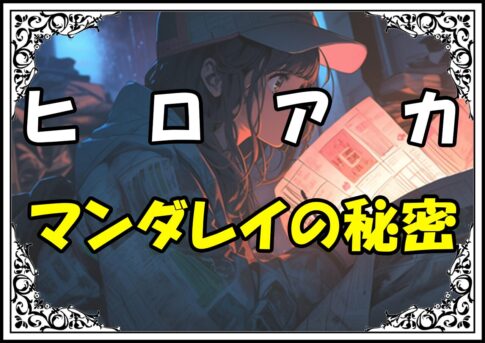 ヒロアカ

マンダレイの秘密